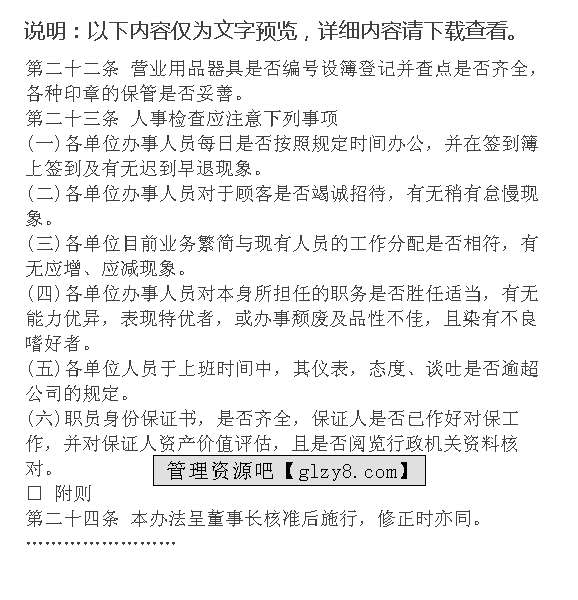 说明：以下内容仅为文字预览，详细内容请下载查看。

第二十二条 营业用品器具是否编号设簿登记并查点是否齐全，各种印章的保管是否妥善。
第二十三条 人事检查应注意下列事项
(一)各单位办事人员每日是否按照规定时间办公，并在签到簿上签到及有无迟到早退现象。
(二)各单位办事人员对于顾客是否竭诚招待，有无稍有怠慢现象。
(三)各单位目前业务繁简与现有人员的工作分配是否相符，有无应增、应减现象。
(四)各单位办事人员对本身所担任的职务是否胜任适当，有无能力优异，表现特优者，或办事颓废及品性不佳，且染有不良嗜好者。
(五)各单位人员于上班时间中，其仪表，态度、谈吐是否逾超公司的规定。
(六)职员身份保证书，是否齐全，保证人是否已作好对保工作，并对保证人资产价值评估，且是否阅览行政机关资料核对。
管理资源吧【glzy8.com】
□ 附则
第二十四条 本办法呈董事长核准后施行，修正时亦同。
……………………